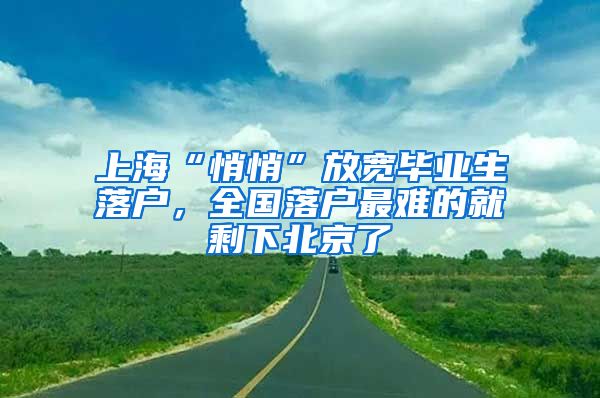 上海“悄悄”放宽毕业生落户，全国落户最难的就剩下北京了